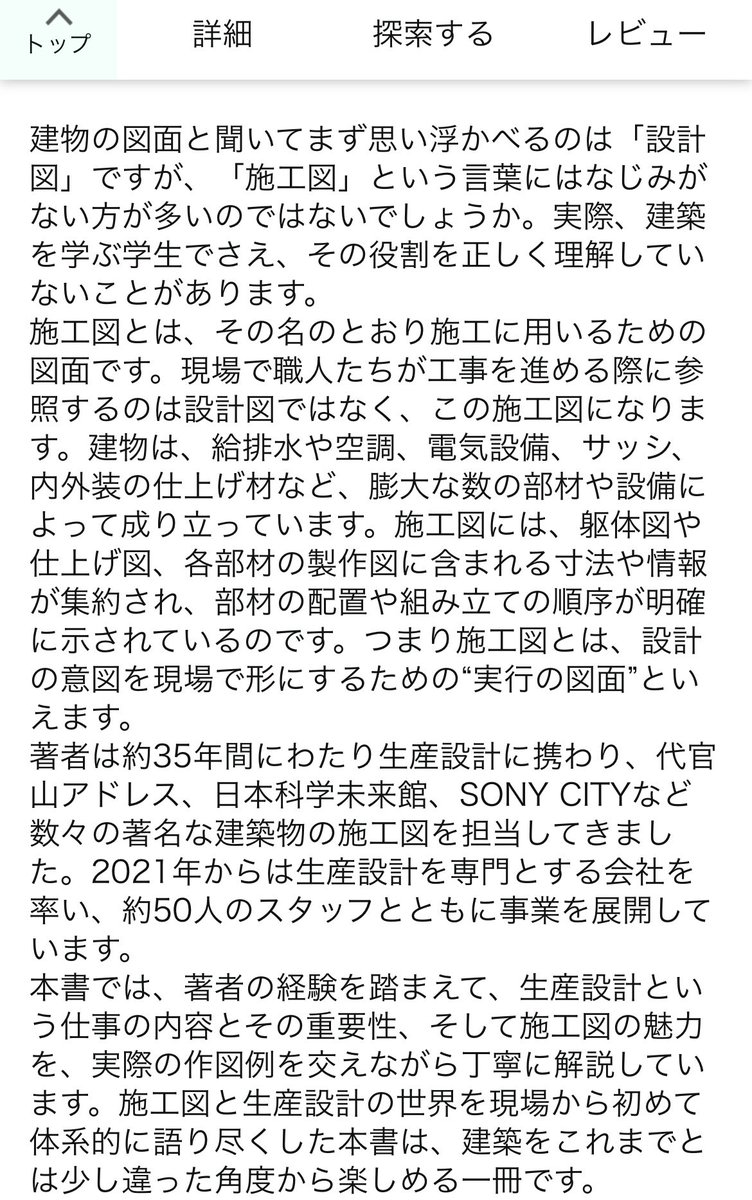 トップ 詳細 探索する レビュー

建物の図面と聞いてまず思い浮かべるのは「設計図」ですが、「施工図」という言葉にはなじみがない方が多いのではないでしょうか。実際、建築を学ぶ学生でさえ、その役割を正しく理解していないことがあります。
施工図とは、その名のとおり施工に用いるための図面です。現場で職人たちが工事を進める際に参照するのは設計図ではなく、この施工図になります。建物は、給排水や空調、電気設備、サッシ、内外装の仕上げ材など、膨大な数の部材や設備によって成り立っています。施工図には、躯体図や仕上げ図、各部材の製作図に含まれる寸法や情報が集約され、部材の配置や組み立ての順序が明確に示されているのです。つまり施工図とは、設計の意図を現場で形にするための“実行の図面”といえます。
著者は約35年間にわたり生産設計に携わり、代官山アドレス、日本科学未来館、SONY CITYなど数々の著名な建築物の施工図を担当してきました。2021年からは生産設計を専門とする会社を率い、約50人のスタッフとともに事業を展開しています。
本書では、著者の経験を踏まえて、生産設計という仕事の内容とその重要性、そして施工図の魅力を、実際の作図例を交えながら丁寧に解説しています。施工図と生産設計の世界を現場から初めて体系的に語り尽くした本書は、建築をこれまでとは少し違った角度から楽しめる一冊です。